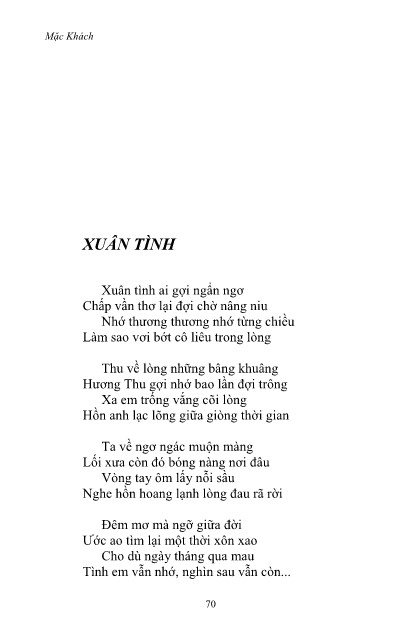 Mặc Khách

XUÂN TÌNH

Xuân tình ai gợi ngẩn ngơ
Chấp vần thơ lại đợi chờ nâng niu
Nhớ thương thương nhớ từng chiều
Làm sao vơi bớt cô liêu trong lòng

Thu về lòng những bâng khuâng
Hương Thu gợi nhớ bao lần đợi trông
Xa em trống vắng cõi lòng
Hồn anh lạc lõng giữa giòng thời gian

Ta về ngơ ngác muộn màng
Lối xưa còn đó bóng nàng nơi đâu
Vòng tay ôm lấy nỗi sầu
Nghe hồn hoang lạnh lòng đau rã rời

Đêm mơ mà ngỡ giữa đời
Ước ao tìm lại một thời xôn xao
Cho dù ngày tháng qua mau
Tình em vẫn nhớ, nghìn sau vẫn còn...

70